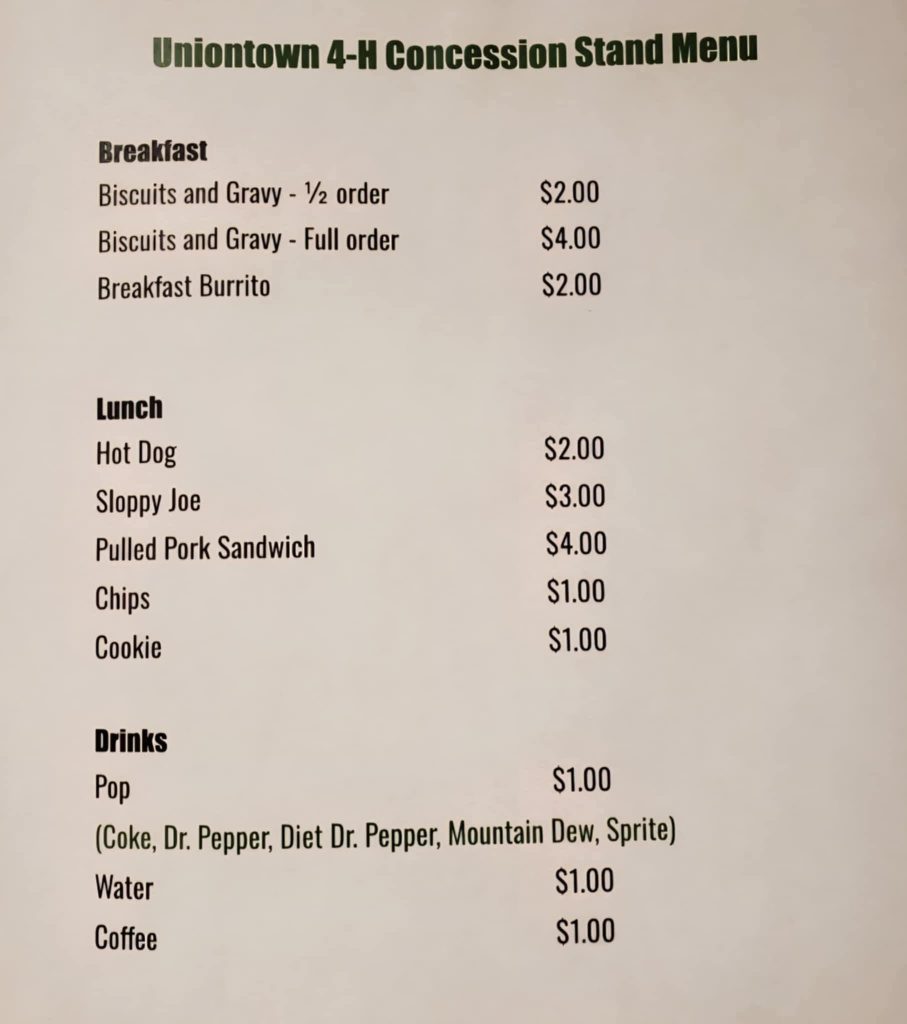 Uniontown 4-H Concession Stand Menu

Breakfast
Biscuits and Gravy - ½ order $2.00
Biscuits and Gravy - Full order $4.00
Breakfast Burrito $2.00

Lunch
Hot Dog $2.00
Sloppy Joe $3.00
Pulled Pork Sandwich $4.00
Chips $1.00
Cookie $1.00

Drinks
Pop $1.00
(Coke, Dr. Pepper, Diet Dr. Pepper, Mountain Dew, Sprite)
Water $1.00
Coffee $1.00